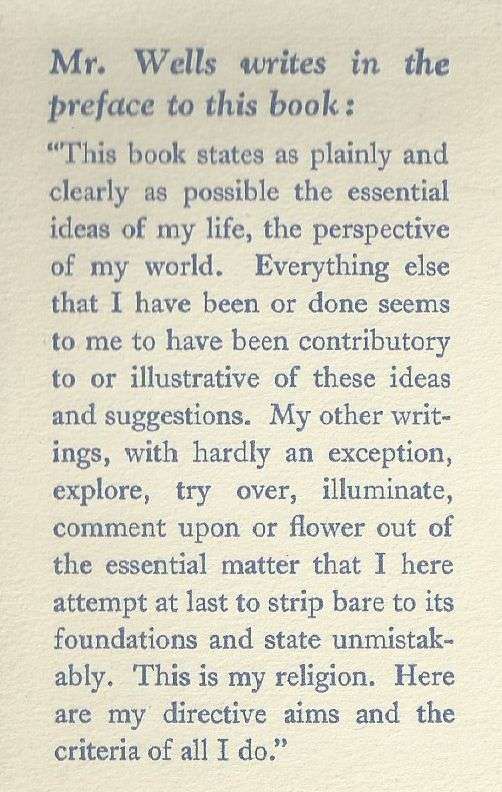 Mr. Wells writes in the preface to this book:

"This book states as plainly and clearly as possible the essential ideas of my life, the perspective of my world. Everything else that I have been or done seems to me to have been contributory to or illustrative of these ideas and suggestions. My other writings, with hardly an exception, explore, try over, illuminate, comment upon or flower out of the essential matter that I here attempt at last to strip bare to its foundations and state unmistakably. This is my religion. Here are my directive aims and the criteria of all I do."